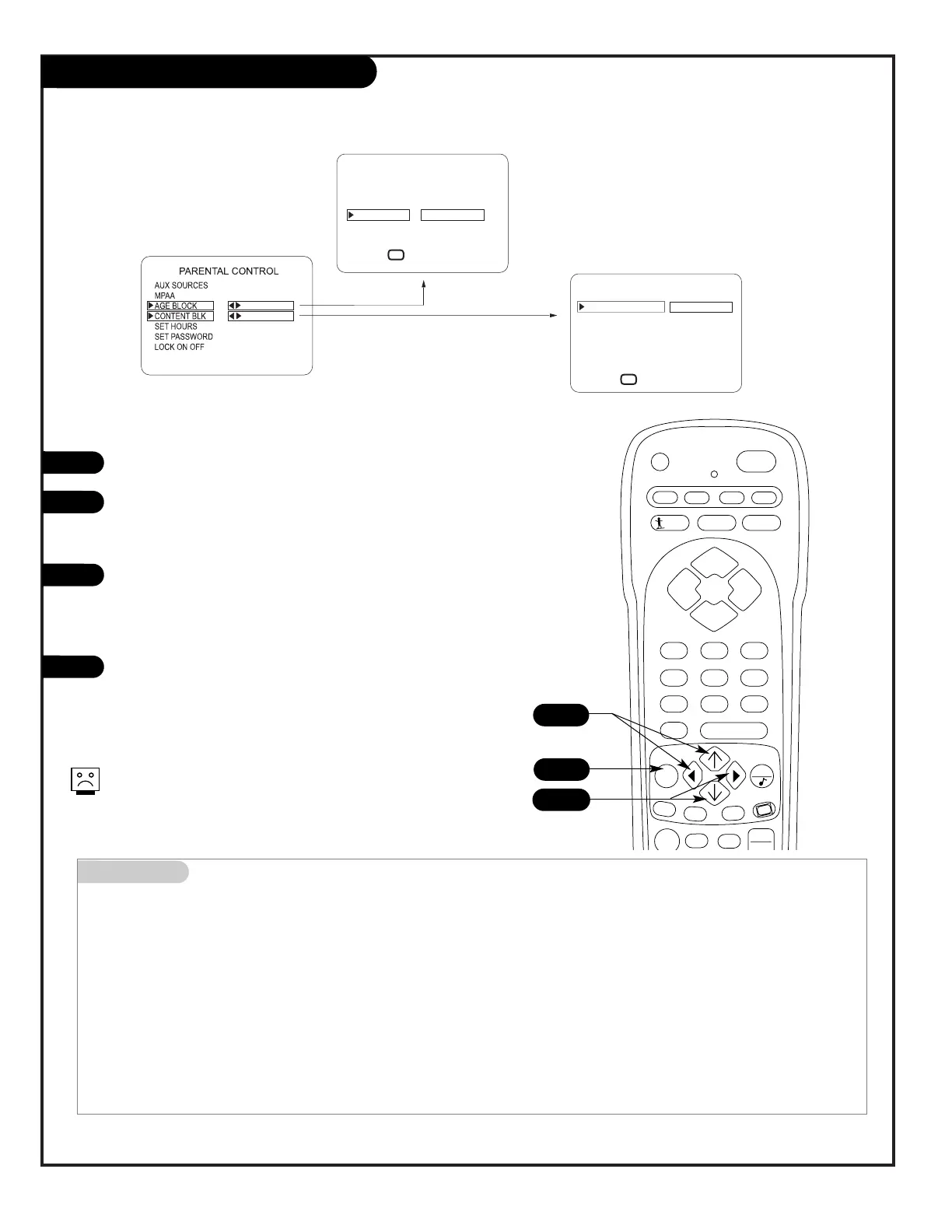 PARENTAL CONTROL
AUX SOURCES
MPAA
AGE BLOCK
CONTENT BLK
SET HOURS
SET PASSWORD
LOCK ON OFF